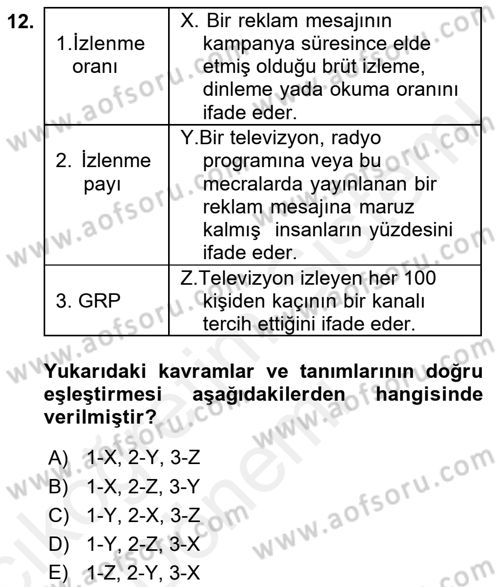 12.

| 1.İzlenme oranı | X. Bir reklam mesajının kampanya süresince elde etmiş olduğu brüt izleme, dinleme yada okuma oranını ifade eder. |
|---|---|
| 2. İzlenme payı | Y.Bir televizyon, radyo programına veya bu mecralarda yayınlanan bir reklam mesajına maruz kalmış insanların yüzdesini ifade eder. |
| 3. GRP | Z.Televizyon izleyen her 100 kişiden kaçının bir kanalı tercih ettiğini ifade eder. |

Yukarıdaki kavramlar ve tanımlarının doğru eşleştirmesi aşağıdakilerden hangisinde verilmiştir?

A) 1-X, 2-Y, 3-Z
B) 1-X, 2-Z, 3-Y
C) 1-Y, 2-X, 3-Z
D) 1-Y, 2-Z, 3-X
E) 1-Z, 2-Y, 3-X

www.aofsoru.com